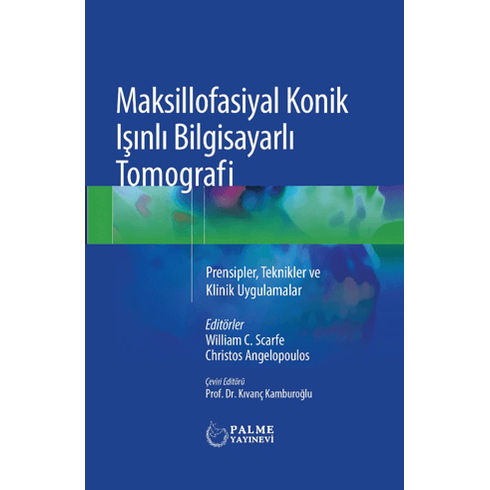 Maksillofasiyal Konik Işınlı Bilgisayarlı Tomografi

Prensipler, Teknikler ve Klinik Uygulamalar

Editörler
William C. Scarfe
Christos Angelopoulos

Çeviri Editörü
Prof. Dr. Kıvanç Kamburoğlu

PALME
YAYINEVİ